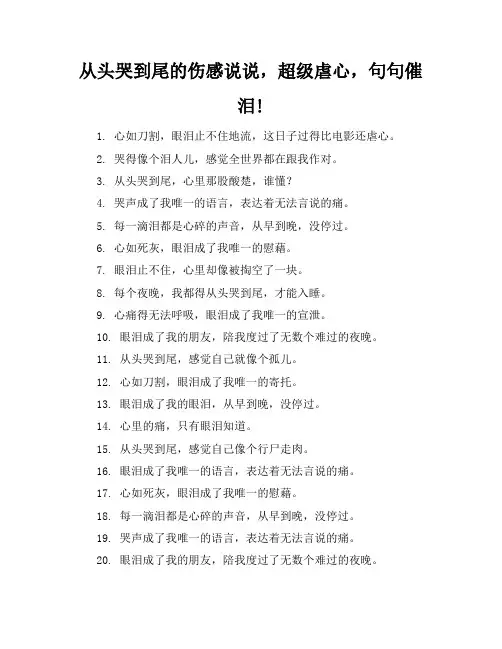 从头哭到尾的伤感说说，超级虐心，句句催泪!

1. 心如刀割，眼泪止不住地流，这日子过得比电影还虐心。
2. 哭得像个泪人儿，感觉全世界都在跟我作对。
3. 从头哭到尾，心里那股酸楚，谁懂?
4. 哭声成了我唯一的语言，表达着无法言说的痛。
5. 每一滴泪都是心碎的声音，从早到晚，没停过。
6. 心如死灰，眼泪成了我唯一的慰藉。
7. 眼泪止不住，心里却像被掏空了一块。
8. 每个夜晚，我都得从头哭到尾，才能入睡。
9. 心痛得无法呼吸，眼泪成了我唯一的宣泄。
10. 眼泪成了我的朋友，陪我度过了无数个难过的夜晚。
11. 从头哭到尾，感觉自己就像个孤儿。
12. 心如刀割，眼泪成了我唯一的寄托。
13. 眼泪成了我的眼泪，从早到晚，没停过。
14. 心里的痛，只有眼泪知道。
15. 从头哭到尾，感觉自己像个行尸走肉。
16. 眼泪成了我唯一的语言，表达着无法言说的痛。
17. 心如死灰，眼泪成了我唯一的慰藉。
18. 每一滴泪都是心碎的声音，从早到晚，没停过。
19. 哭声成了我唯一的语言，表达着无法言说的痛。
20. 眼泪成了我的朋友，陪我度过了无数个难过的夜晚。